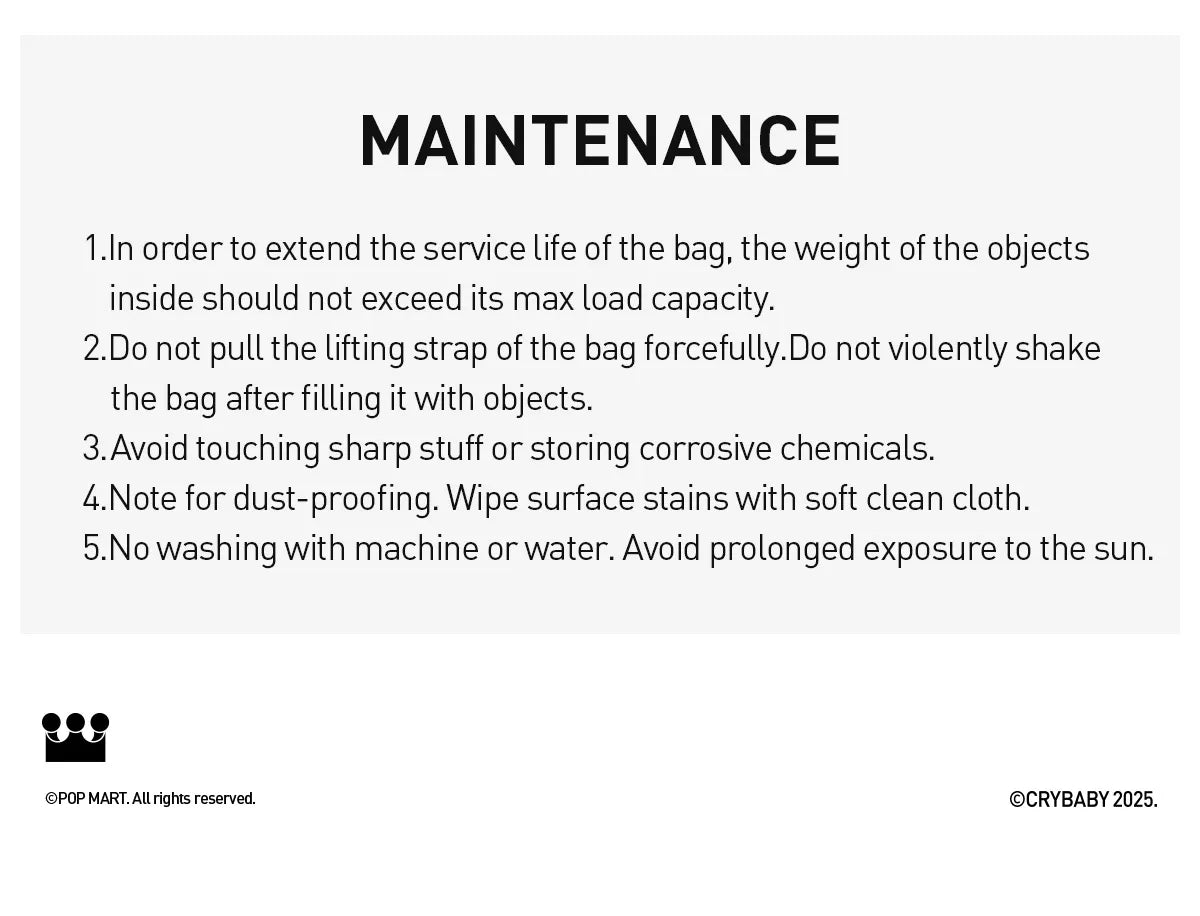 MAINTENANCE

1.In order to extend the service life of the bag, the weight of the objects inside should not exceed its max load capacity.
2.Do not pull the lifting strap of the bag forcefully.Do not violently shake the bag after filling it with objects.
3.Avoid touching sharp stuff or storing corrosive chemicals.
4.Note for dust-proofing. Wipe surface stains with soft clean cloth.
5.No washing with machine or water. Avoid prolonged exposure to the sun.

©POP MART. All rights reserved.

©CRYBABY 2025.